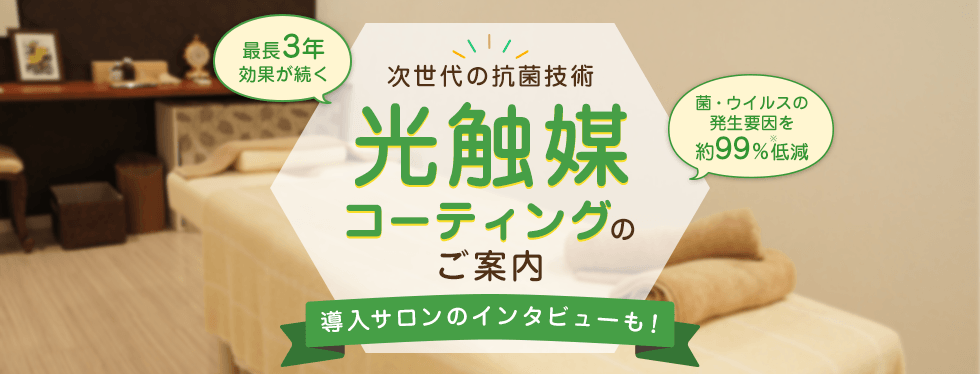 最長3年
効果が続く

次世代の抗菌技術

光触媒
コーティングの
ご案内

菌・ウイルスの
発生要因を
約99%※低減

導入サロンのインタビューも！